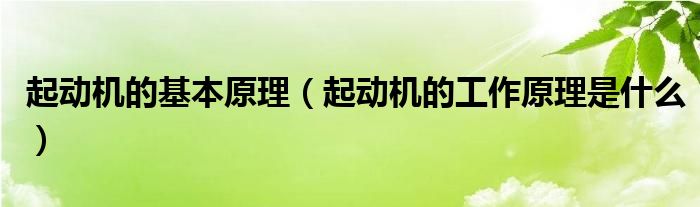 起动机的基本原理（起动机的工作原理是什么）